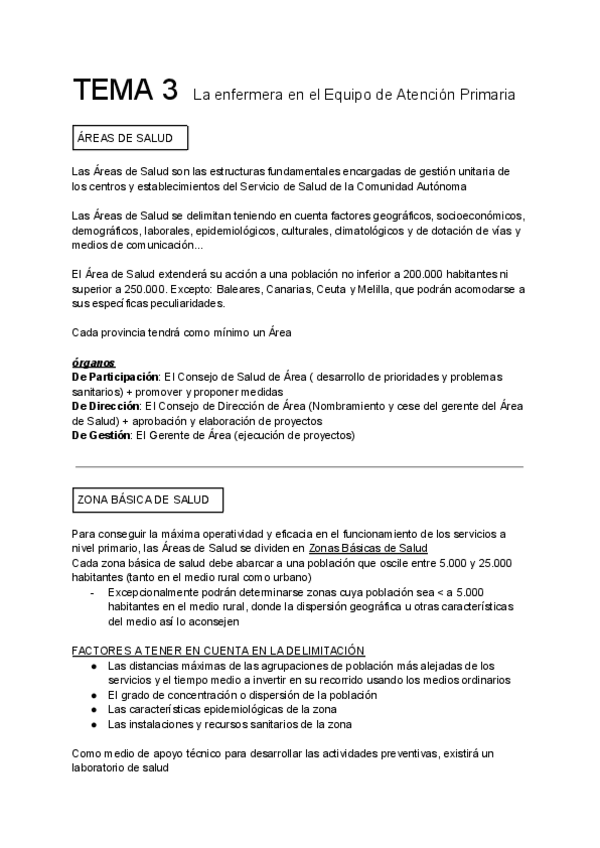 TEMA 3 La enfermera en el Equipo de Atención Primaria

ÁREAS DE SALUD

Las Áreas de Salud son las estructuras fundamentales encargadas de gestión unitaria de los centros y establecimientos del Servicio de Salud de la Comunidad Autónoma

Las Áreas de Salud se delimitan teniendo en cuenta factores geográficos, socioeconómicos, demográficos, laborales, epidemiológicos, culturales, climatológicos y de dotación de vías y medios de comunicación...

El Área de Salud extenderá su acción a una población no inferior a 200.000 habitantes ni superior a 250.000. Excepto: Baleares, Canarias, Ceuta y Melilla, que podrán acomodarse a sus específicas peculiaridades.

Cada provincia tendrá como mínimo un Área

órganos
De Participación: El Consejo de Salud de Área ( desarrollo de prioridades y problemas sanitarios) + promover y proponer medidas
De Dirección: El Consejo de Dirección de Área (Nombramiento y cese del gerente del Área de Salud) + aprobación y elaboración de proyectos
De Gestión: El Gerente de Área (ejecución de proyectos)

ZONA BÁSICA DE SALUD

Para conseguir la máxima operatividad y eficacia en el funcionamiento de los servicios a nivel primario, las Áreas de Salud se dividen en Zonas Básicas de Salud
Cada zona básica de salud debe abarcar a una población que oscile entre 5.000 y 25.000 habitantes (tanto en el medio rural como urbano)
- Excepcionalmente podrán determinarse zonas cuya población sea < a 5.000 habitantes en el medio rural, donde la dispersión geográfica u otras características del medio así lo aconsejen

FACTORES A TENER EN CUENTA EN LA DELIMITACIÓN
● Las distancias máximas de las agrupaciones de población más alejadas de los servicios y el tiempo medio a invertir en su recorrido usando los medios ordinarios
● El grado de concentración o dispersión de la población
● Las características epidemiológicas de la zona
● Las instalaciones y recursos sanitarios de la zona

Como medio de apoyo técnico para desarrollar las actividades preventivas, existirá un laboratorio de salud